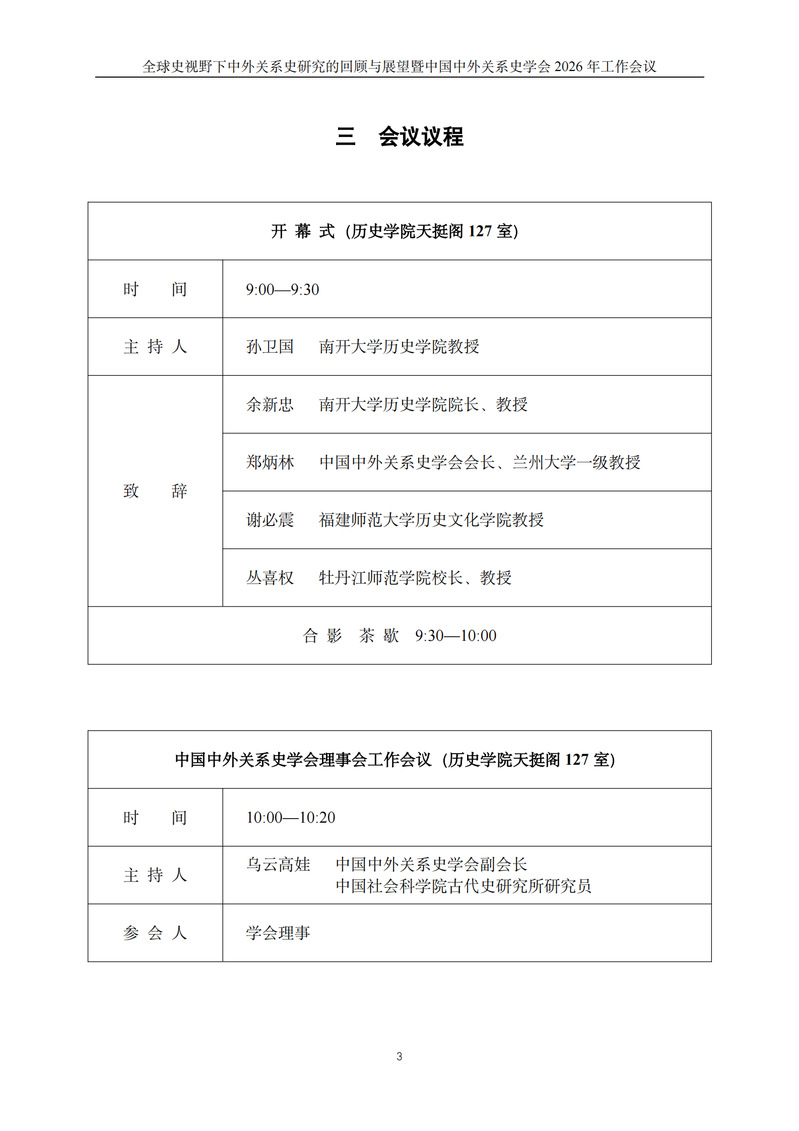 全球史视野下中外关系史研究的回顾与展望暨中国中外关系史学会 2026 年工作会议

三　会议议程

| 开 幕 式（历史学院天挺阁 127 室） | |
|---|---|
| 时　　间 | 9:00—9:30 |
| 主 持 人 | 孙卫国　南开大学历史学院教授 |
| 致　　辞 | 余新忠　南开大学历史学院院长、教授 |
| | 郑炳林　中国中外关系史学会会长、兰州大学一级教授 |
| | 谢必震　福建师范大学历史文化学院教授 |
| | 丛喜权　牡丹江师范学院校长、教授 |
| 合 影　茶 歇　9:30—10:00 | |

| 中国中外关系史学会理事会工作会议（历史学院天挺阁 127 室） | |
|---|---|
| 时　　间 | 10:00—10:20 |
| 主 持 人 | 乌云高娃　中国中外关系史学会副会长 中国社会科学院古代史研究所研究员 |
| 参 会 人 | 学会理事 |

3